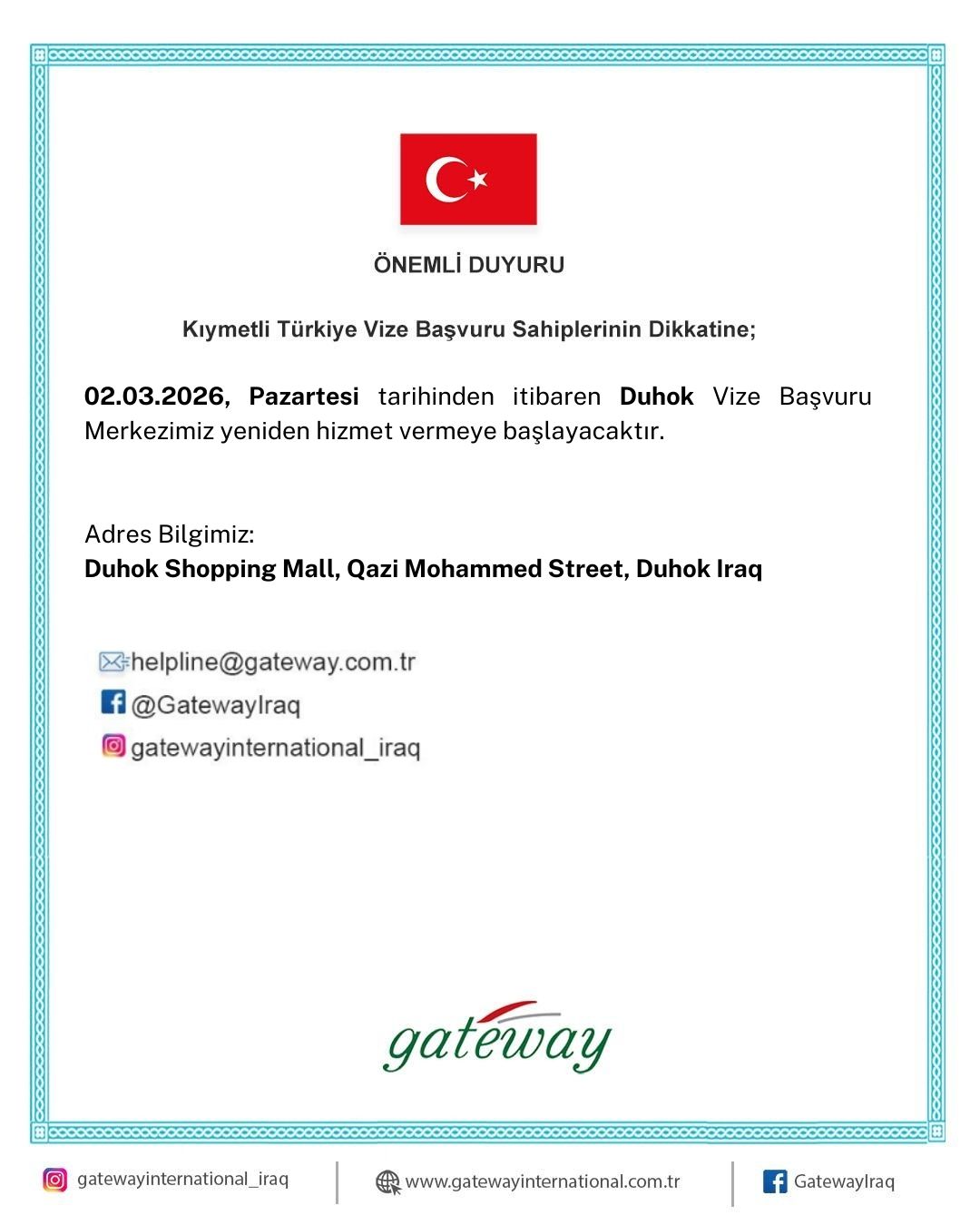 ÖNEMLİ DUYURU

Kıymetli Türkiye Vize Başvuru Sahiplerinin Dikkatine;

02.03.2026, Pazartesi tarihinden itibaren Duhok Vize Başvuru Merkezimiz yeniden hizmet vermeye başlayacaktır.

Adres Bilgimiz:
Duhok Shopping Mall, Qazi Mohammed Street, Duhok Iraq

helpline@gateway.com.tr
@GatewayIraq
gatewayinternational_iraq

gateway

gatewayinternational_iraq
www.gatewayinternational.com.tr
GatewayIraq